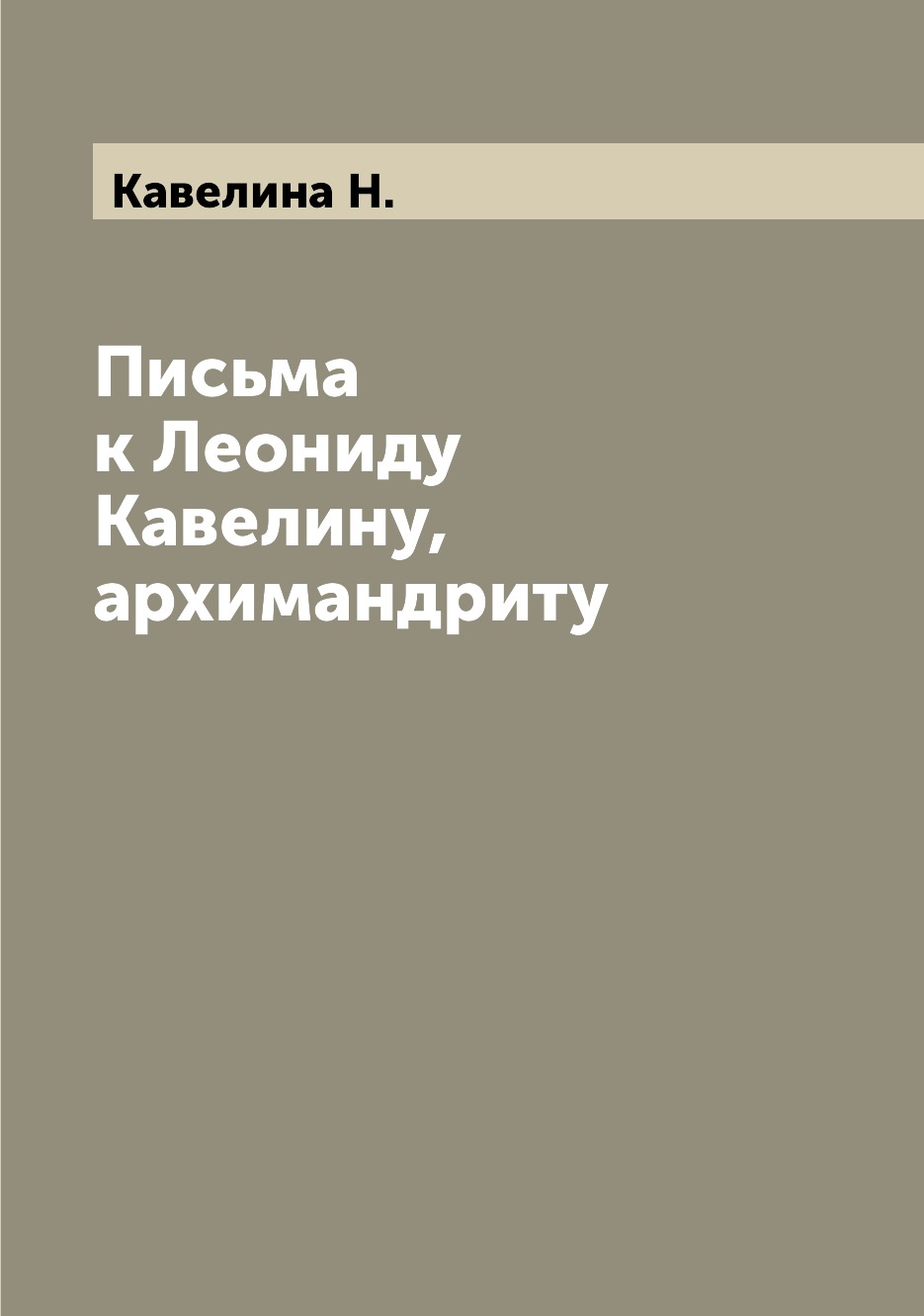 Кавелина Н.

Письма к Леониду Кавелину, архимандриту